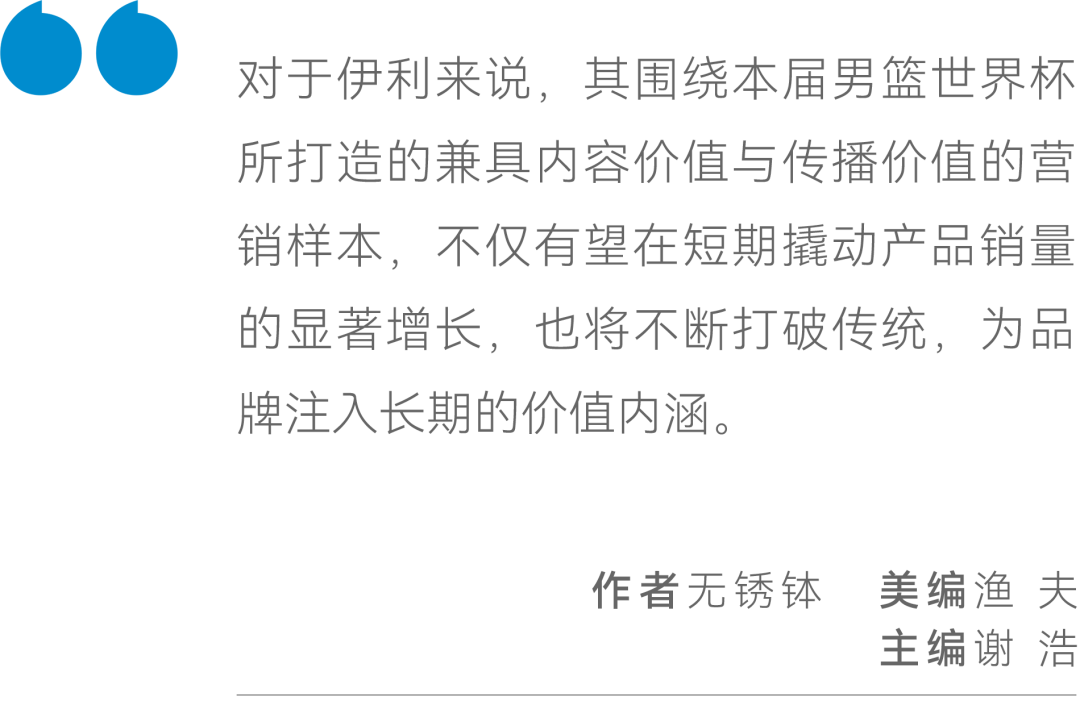 对于伊利来说，其围绕本届男篮世界杯所打造的兼具内容价值与传播价值的营销样本，不仅有望在短期撬动产品销量的显著增长，也将不断打破传统，为品牌注入长期的价值内涵。

作者无锈钵　美编渔 夫
主编谢 浩